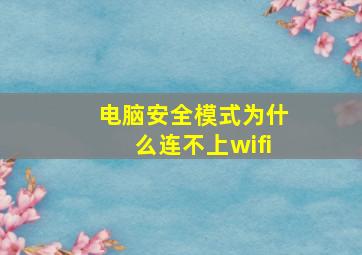 电脑安全模式为什么连不上wifi